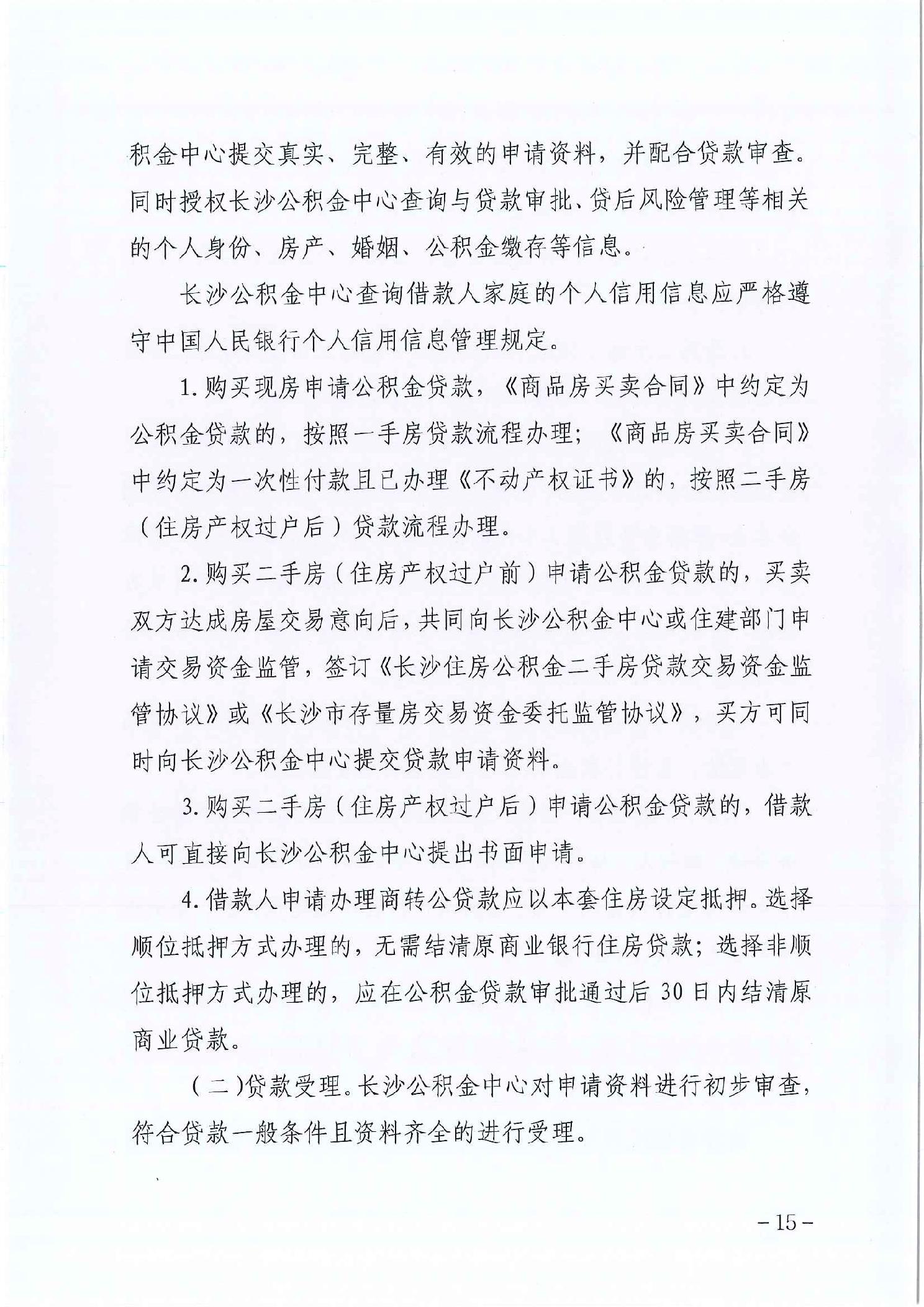 积金中心提交真实、完整、有效的申请资料，并配合贷款审查。同时授权长沙公积金中心查询与贷款审批、贷后风险管理等相关的个人身份、房产、婚姻、公积金缴存等信息。

长沙公积金中心查询借款人家庭的个人信用信息应严格遵守中国人民银行个人信用信息管理规定。

1.购买现房申请公积金贷款，《商品房买卖合同》中约定为公积金贷款的，按照一手房贷款流程办理；《商品房买卖合同》中约定为一次性付款且已办理《不动产权证书》的，按照二手房（住房产权过户后）贷款流程办理。

2.购买二手房（住房产权过户前）申请公积金贷款的，买卖双方达成房屋交易意向后，共同向长沙公积金中心或住建部门申请交易资金监管，签订《长沙住房公积金二手房贷款交易资金监管协议》或《长沙市存量房交易资金委托监管协议》，买方可同时向长沙公积金中心提交贷款申请资料。

3.购买二手房（住房产权过户后）申请公积金贷款的，借款人可直接向长沙公积金中心提出书面申请。

4.借款人申请办理商转公贷款应以本套住房设定抵押。选择顺位抵押方式办理的，无需结清原商业银行住房贷款；选择非顺位抵押方式办理的，应在公积金贷款审批通过后30日内结清原商业贷款。

（二）贷款受理。长沙公积金中心对申请资料进行初步审查，符合贷款一般条件且资料齐全的进行受理。

-15-